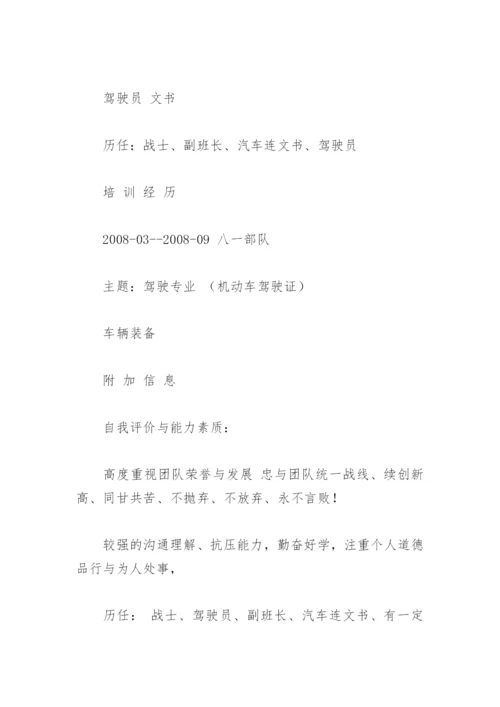 驾驶员 文书

历任：战士、副班长、汽车连文书、驾驶员

培 训 经 历

2008-03--2008-09 八一部队

主题：驾驶专业 （机动车驾驶证）

车辆装备

附 加 信 息

自我评价与能力素质：

高度重视团队荣誉与发展 忠与团队统一战线、续创新高、同甘共苦、不抛弃、不放弃、永不言败！

较强的沟通理解、抗压能力，勤奋好学，注重个人道德品行与为人处事，

历任： 战士、驾驶员、副班长、汽车连文书、有一定